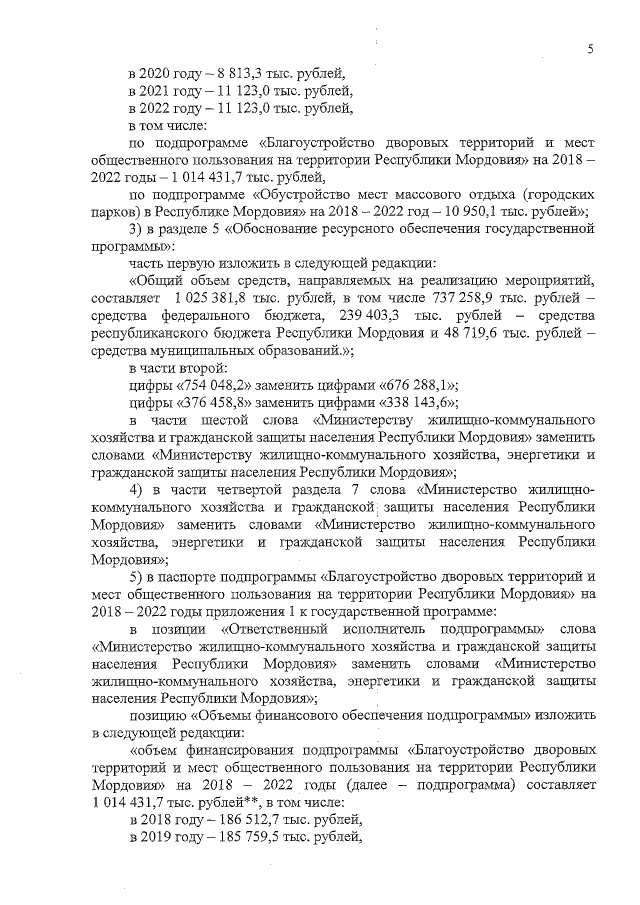 5

в 2020 году – 8 813,3 тыс. рублей,
в 2021 году – 11 123,0 тыс. рублей,
в 2022 году – 11 123,0 тыс. рублей,
в том числе:
по подпрограмме «Благоустройство дворовых территорий и мест общественного пользования на территории Республики Мордовия» на 2018 – 2022 годы – 1 014 431,7 тыс. рублей,
по подпрограмме «Обустройство мест массового отдыха (городских парков) в Республике Мордовия» на 2018 – 2022 год – 10 950,1 тыс. рублей»;
3) в разделе 5 «Обоснование ресурсного обеспечения государственной программы»:
часть первую изложить в следующей редакции:
«Общий объем средств, направляемых на реализацию мероприятий, составляет 1 025 381,8 тыс. рублей, в том числе 737 258,9 тыс. рублей – средства федерального бюджета, 239 403,3 тыс. рублей – средства республиканского бюджета Республики Мордовия и 48 719,6 тыс. рублей – средства муниципальных образований.»;
в части второй:
цифры «754 048,2» заменить цифрами «676 288,1»;
цифры «376 458,8» заменить цифрами «338 143,6»;
в части шестой слова «Министерству жилищно-коммунального хозяйства и гражданской защиты населения Республики Мордовия» заменить словами «Министерству жилищно-коммунального хозяйства, энергетики и гражданской защиты населения Республики Мордовия»;
4) в части четвертой раздела 7 слова «Министерство жилищно-коммунального хозяйства и гражданской защиты населения Республики Мордовия» заменить словами «Министерство жилищно-коммунального хозяйства, энергетики и гражданской защиты населения Республики Мордовия»;
5) в паспорте подпрограммы «Благоустройство дворовых территорий и мест общественного пользования на территории Республики Мордовия» на 2018 – 2022 годы приложения 1 к государственной программе:
в позиции «Ответственный исполнитель подпрограммы» слова «Министерство жилищно-коммунального хозяйства и гражданской защиты населения Республики Мордовия» заменить словами «Министерство жилищно-коммунального хозяйства, энергетики и гражданской защиты населения Республики Мордовия»;
позицию «Объемы финансового обеспечения подпрограммы» изложить в следующей редакции:
«объем финансирования подпрограммы «Благоустройство дворовых территорий и мест общественного пользования на территории Республики Мордовия» на 2018 – 2022 годы (далее – подпрограмма) составляет 1 014 431,7 тыс. рублей**, в том числе:
в 2018 году – 186 512,7 тыс. рублей,
в 2019 году – 185 759,5 тыс. рублей,